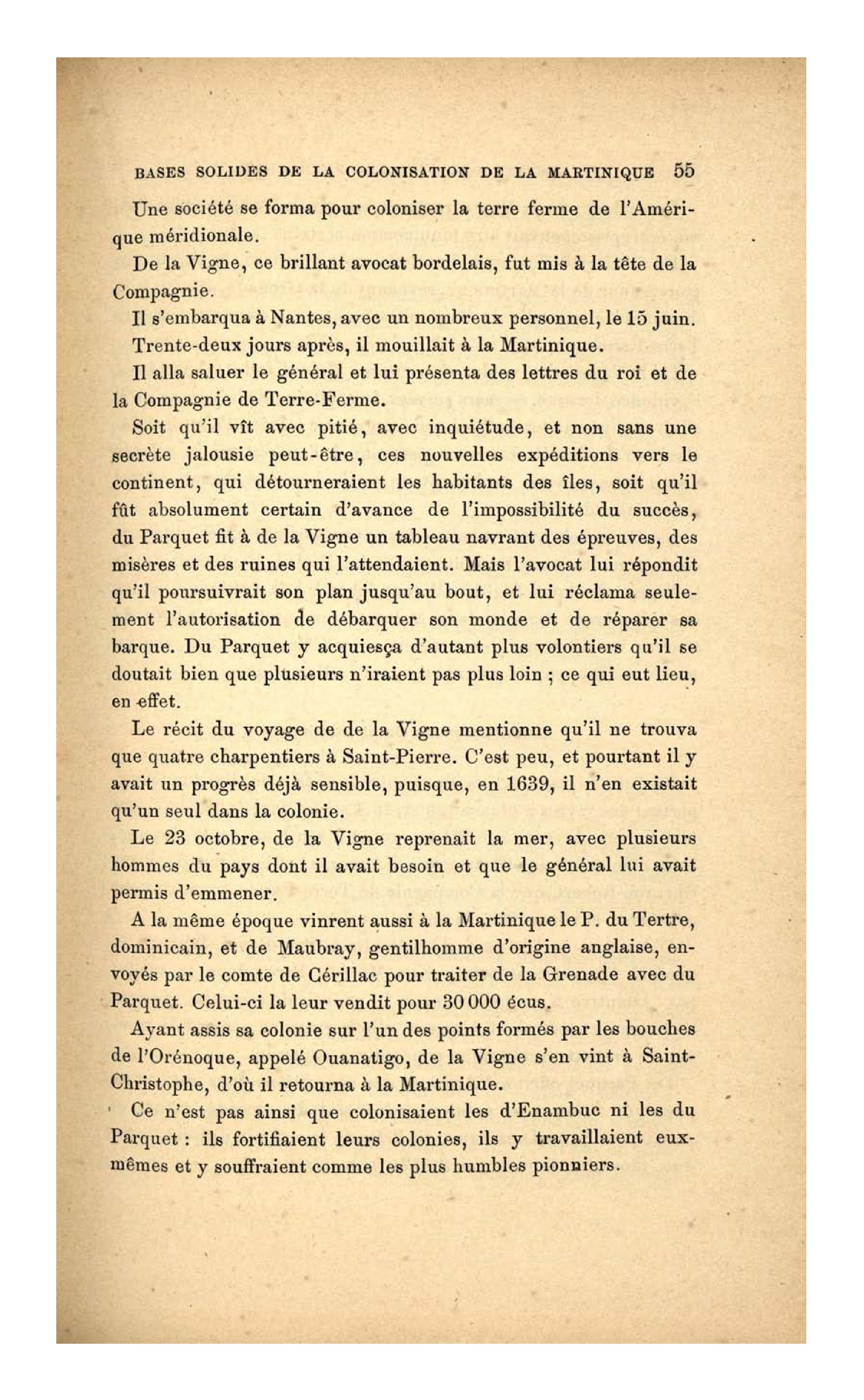 BASES SOLIDES DE LA COLONISATION DE LA MARTINIQUE 55

Une société se forma pour coloniser la terre ferme de l'Amérique méridionale.

De la Vigne, ce brillant avocat bordelais, fut mis à la tête de la Compagnie.

Il s'embarqua à Nantes, avec un nombreux personnel, le 15 juin.

Trente-deux jours après, il mouillait à la Martinique.

Il alla saluer le général et lui présenta des lettres du roi et de la Compagnie de Terre-Ferme.

Soit qu'il vît avec pitié, avec inquiétude, et non sans une secrète jalousie peut-être, ces nouvelles expéditions vers le continent, qui détourneraient les habitants des îles, soit qu'il fût absolument certain d'avance de l'impossibilité du succès, du Parquet fit à de la Vigne un tableau navrant des épreuves, des misères et des ruines qui l'attendaient. Mais l'avocat lui répondit qu'il poursuivrait son plan jusqu'au bout, et lui réclama seulement l'autorisation de débarquer son monde et de réparer sa barque. Du Parquet y acquiesça d'autant plus volontiers qu'il se doutait bien que plusieurs n'iraient pas plus loin ; ce qui eut lieu, en effet.

Le récit du voyage de de la Vigne mentionne qu'il ne trouva que quatre charpentiers à Saint-Pierre. C'est peu, et pourtant il y avait un progrès déjà sensible, puisque, en 1639, il n'en existait qu'un seul dans la colonie.

Le 23 octobre, de la Vigne reprenait la mer, avec plusieurs hommes du pays dont il avait besoin et que le général lui avait permis d'emmener.

A la même époque vinrent aussi à la Martinique le P. du Tertre, dominicain, et de Maubray, gentilhomme d'origine anglaise, envoyés par le comte de Cérillac pour traiter de la Grenade avec du Parquet. Celui-ci la leur vendit pour 30 000 écus.

Ayant assis sa colonie sur l'un des points formés par les bouches de l'Orénoque, appelé Ouanatigo, de la Vigne s'en vint à Saint-Christophe, d'où il retourna à la Martinique.

Ce n'est pas ainsi que colonisaient les d'Enambuc ni les du Parquet : ils fortifiaient leurs colonies, ils y travaillaient eux-mêmes et y souffraient comme les plus humbles pionniers.